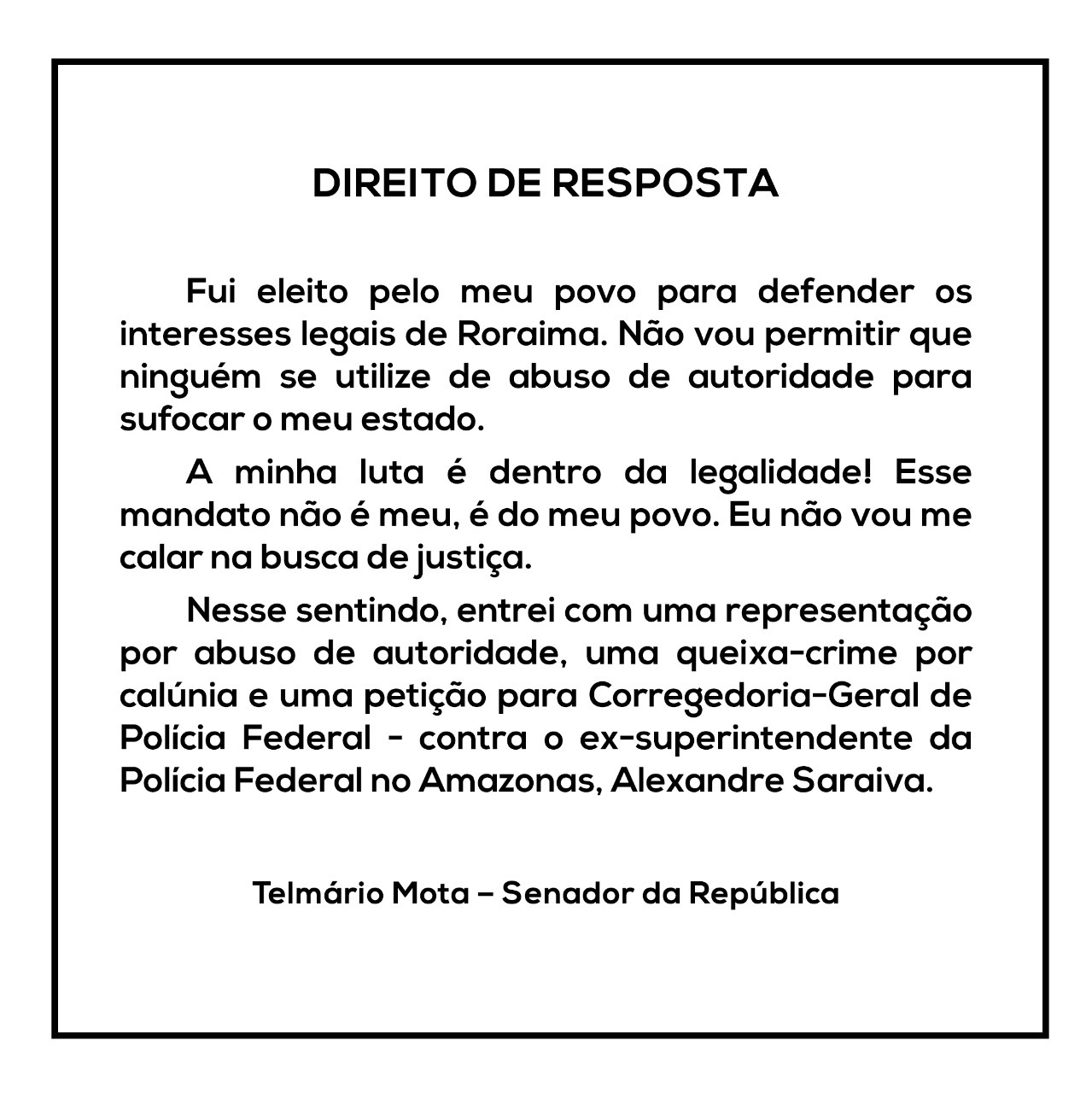 DIREITO DE RESPOSTA

Fui eleito pelo meu povo para defender os interesses legais de Roraima. Não vou permitir que ninguém se utilize de abuso de autoridade para sufocar o meu estado.

A minha luta é dentro da legalidade! Esse mandato não é meu, é do meu povo. Eu não vou me calar na busca de justiça.

Nesse sentindo, entrei com uma representação por abuso de autoridade, uma queixa-crime por calúnia e uma petição para Corregedoria-Geral de Polícia Federal - contra o ex-superintendente da Polícia Federal no Amazonas, Alexandre Saraiva.

Telmário Mota – Senador da República